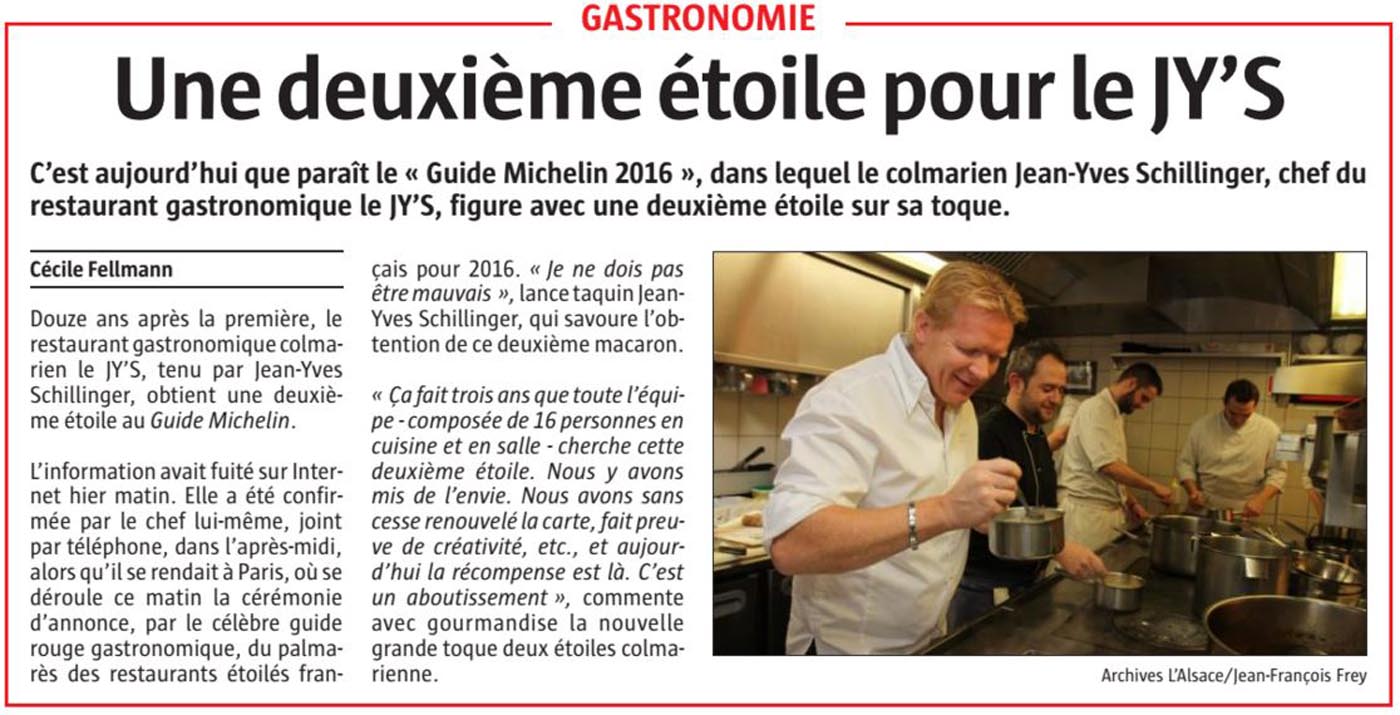 GASTRONOMIE

Une deuxième étoile pour le JY'S

C'est aujourd'hui que paraît le « Guide Michelin 2016 », dans lequel le colmarien Jean-Yves Schillinger, chef du restaurant gastronomique le JY'S, figure avec une deuxième étoile sur sa toque.

Cécile Fellmann

Douze ans après la première, le restaurant gastronomique colmarien le JY'S, tenu par Jean-Yves Schillinger, obtient une deuxième étoile au Guide Michelin.

L'information avait fuité sur Internet hier matin. Elle a été confirmée par le chef lui-même, joint par téléphone, dans l'après-midi, alors qu'il se rendait à Paris, où se déroule ce matin la cérémonie d'annonce, par le célèbre guide rouge gastronomique, du palmarès des restaurants étoilés français pour 2016. « Je ne dois pas être mauvais », lance taquin Jean-Yves Schillinger, qui savoure l'obtention de ce deuxième macaron.

« Ça fait trois ans que toute l'équipe - composée de 16 personnes en cuisine et en salle - cherche cette deuxième étoile. Nous y avons mis de l'envie. Nous avons sans cesse renouvelé la carte, fait preuve de créativité, etc., et aujourd'hui la récompense est là. C'est un aboutissement », commente avec gourmandise la nouvelle grande toque deux étoiles colmarienne.

Archives L'Alsace/Jean-François Frey